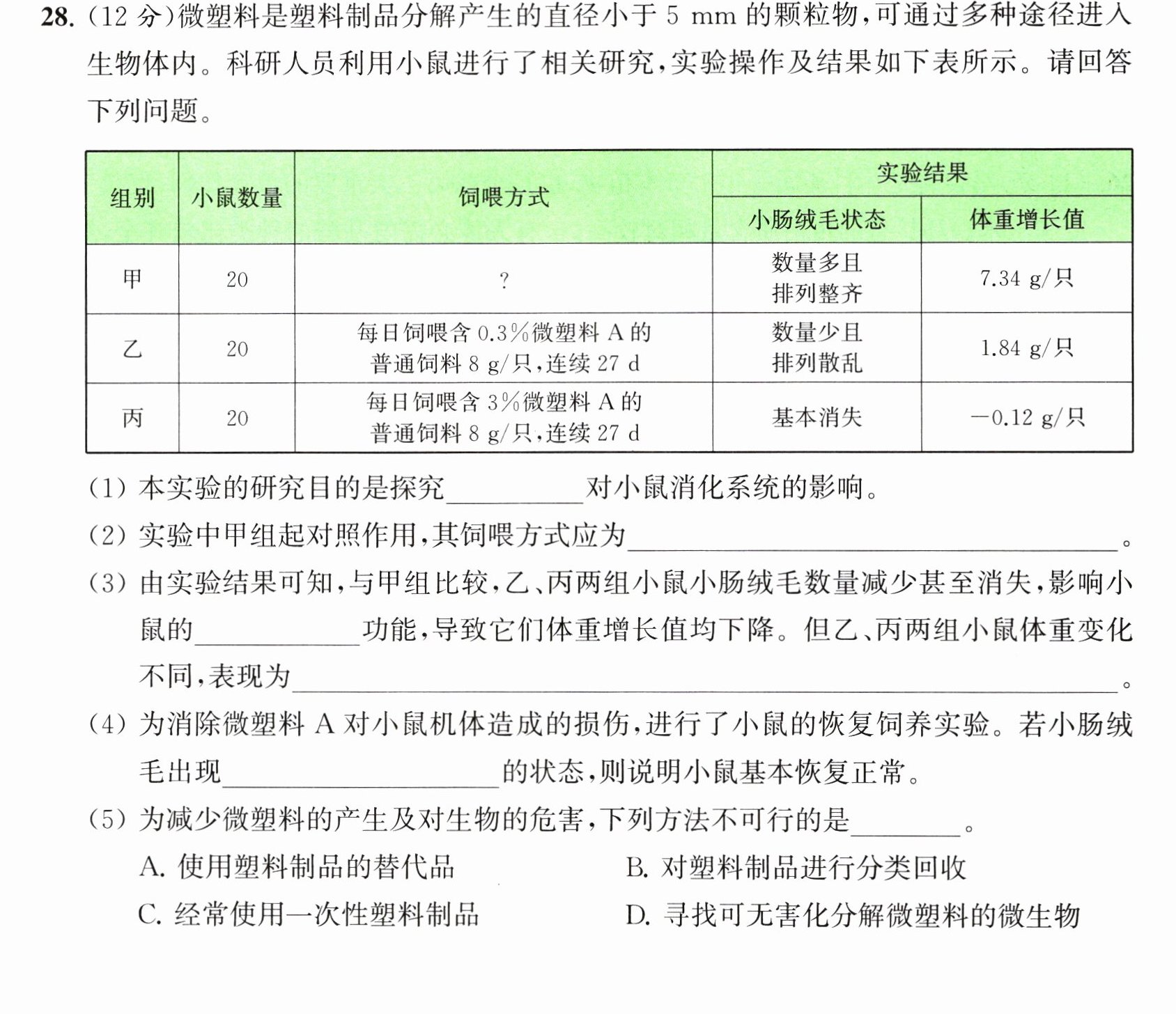 28.(12分)微塑料是塑料制品分解产生的直径小于5 mm的颗粒物,可通过多种途径进入生物体内。科研人员利用小鼠进行了相关研究,实验操作及结果如下表所示。请回答下列问题。

| 组别 | 小鼠数量 | 饲喂方式 | 实验结果 | |
|---|---|---|---|---|
| | | | 小肠绒毛状态 | 体重增长值 |
| 甲 | 20 | ? | 数量多且排列整齐 | 7.34 g/只 |
| 乙 | 20 | 每日饲喂含0.3%微塑料A的普通饲料8 g/只,连续27 d | 数量少且排列散乱 | 1.84 g/只 |
| 丙 | 20 | 每日饲喂含3%微塑料A的普通饲料8 g/只,连续27 d | 基本消失 | -0.12 g/只 |

(1)本实验的研究目的是探究____对小鼠消化系统的影响。

(2)实验中甲组起对照作用,其饲喂方式应为____。

(3)由实验结果可知,与甲组比较,乙、丙两组小鼠小肠绒毛数量减少甚至消失,影响小鼠的____功能,导致它们体重增长值均下降。但乙、丙两组小鼠体重变化不同,表现为____。

(4)为消除微塑料A对小鼠机体造成的损伤,进行了小鼠的恢复饲养实验。若小肠绒毛出现____的状态,则说明小鼠基本恢复正常。

(5)为减少微塑料的产生及对生物的危害,下列方法不可行的是____。
A.使用塑料制品的替代品 B.对塑料制品进行分类回收
C.经常使用一次性塑料制品 D.寻找可无害化分解微塑料的微生物